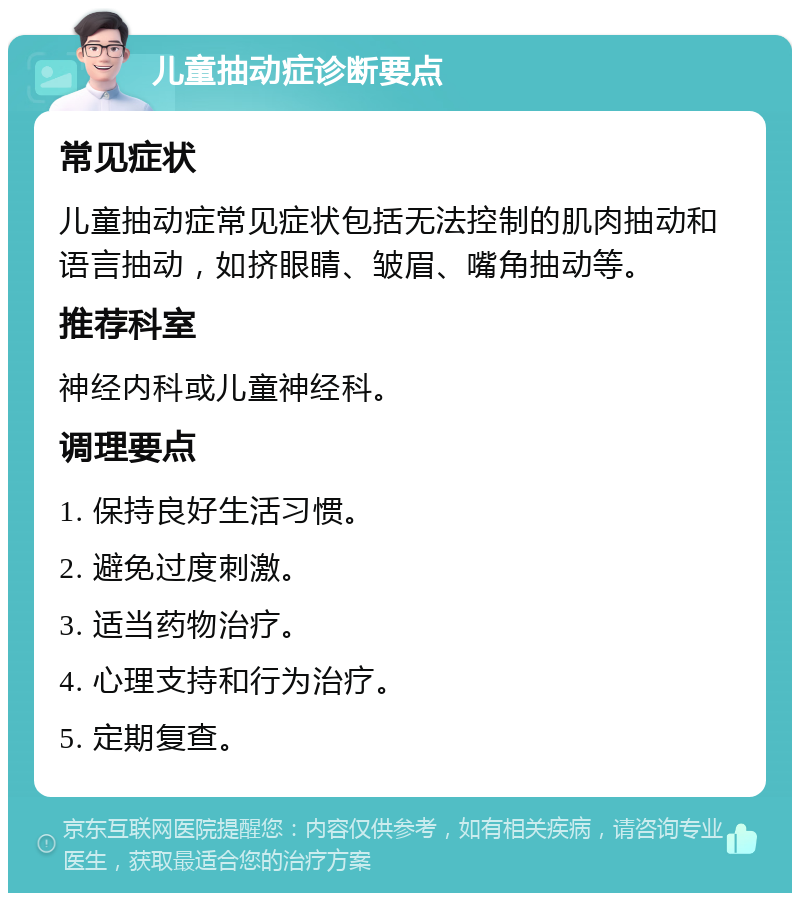 儿童抽动症诊断要点

常见症状

儿童抽动症常见症状包括无法控制的肌肉抽动和语言抽动，如挤眼睛、皱眉、嘴角抽动等。

推荐科室

神经内科或儿童神经科。

调理要点

1. 保持良好生活习惯。

2. 避免过度刺激。

3. 适当药物治疗。

4. 心理支持和行为治疗。

5. 定期复查。

京东互联网医院提醒您：内容仅供参考，如有相关疾病，请咨询专业医生，获取最适合您的治疗方案